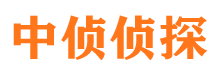 中侦侦探